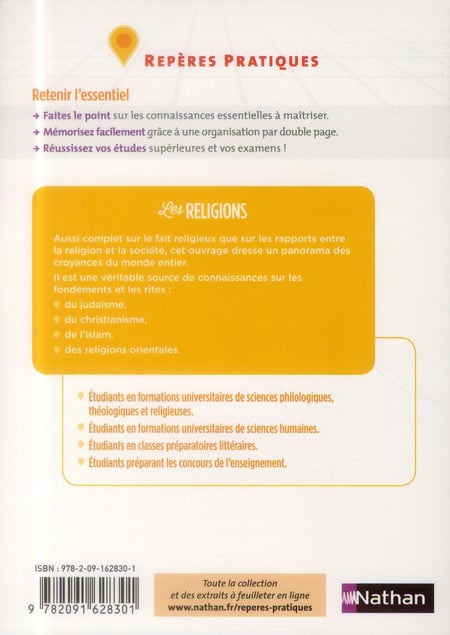 REPÈRES PRATIQUES

Retenir l'essentiel

→ Faites le point sur les connaissances essentielles à maîtriser.

→ Mémorisez facilement grâce à une organisation par double page.

→ Réussissez vos études supérieures et vos examens !

Les RELIGIONS

Aussi complet sur le fait religieux que sur les rapports entre la religion et la société, cet ouvrage dresse un panorama des croyances du monde entier.

Il est une véritable source de connaissances sur les fondements et les rites :

du judaïsme,

du christianisme,

de l'islam,

des religions orientales.

Étudiants en formations universitaires de sciences philologiques, théologiques et religieuses.

Étudiants en formations universitaires de sciences humaines.

Étudiants en classes préparatoires littéraires.

Étudiants préparant les concours de l'enseignement.

ISBN : 978-2-09-162830-1

9 782091 628301

Toute la collection et des extraits à feuilleter en ligne
www.nathan.fr/reperes-pratiques

Nathan